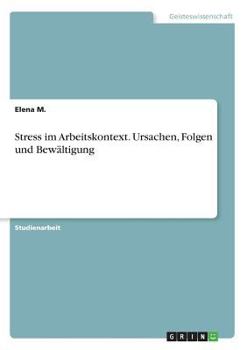 Geisteswissenschaft

Elena M.

Stress im Arbeitskontext. Ursachen, Folgen und Bewältigung

Studienarbeit

GRIN